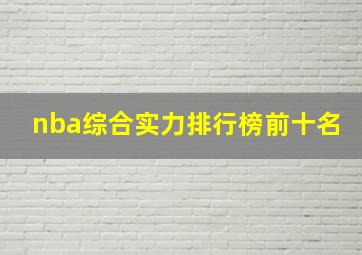 nba综合实力排行榜前十名